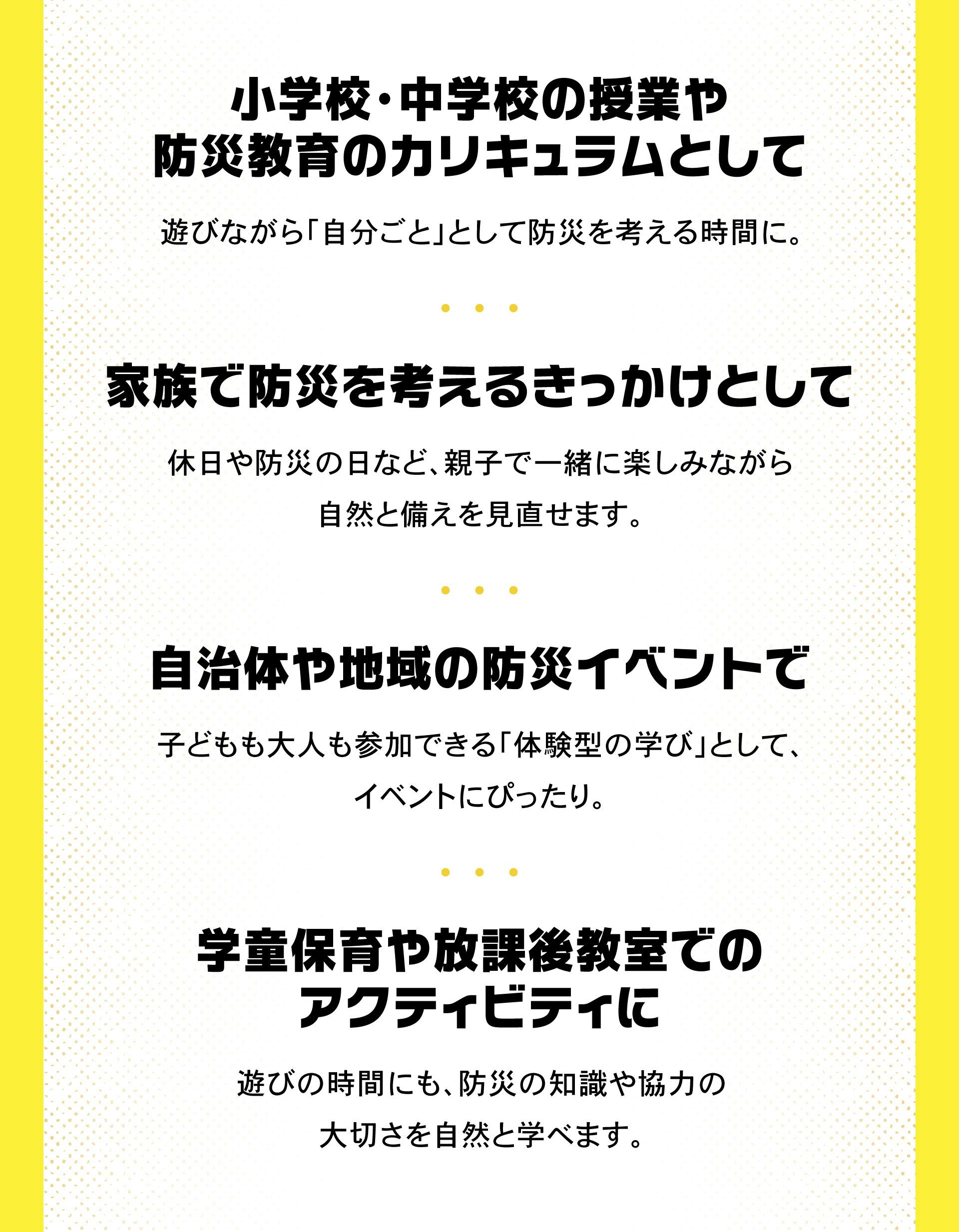 小学校・中学校の授業や
防災教育のカリキュラムとして

遊びながら「自分ごと」として防災を考える時間に。

家族で防災を考えるきっかけとして

休日や防災の日など、親子で一緒に楽しみながら自然と備えを見直せます。

自治体や地域の防災イベントで

子どもも大人も参加できる「体験型の学び」として、イベントにぴったり。

学童保育や放課後教室での
アクティビティに

遊びの時間にも、防災の知識や協力の大切さを自然と学べます。